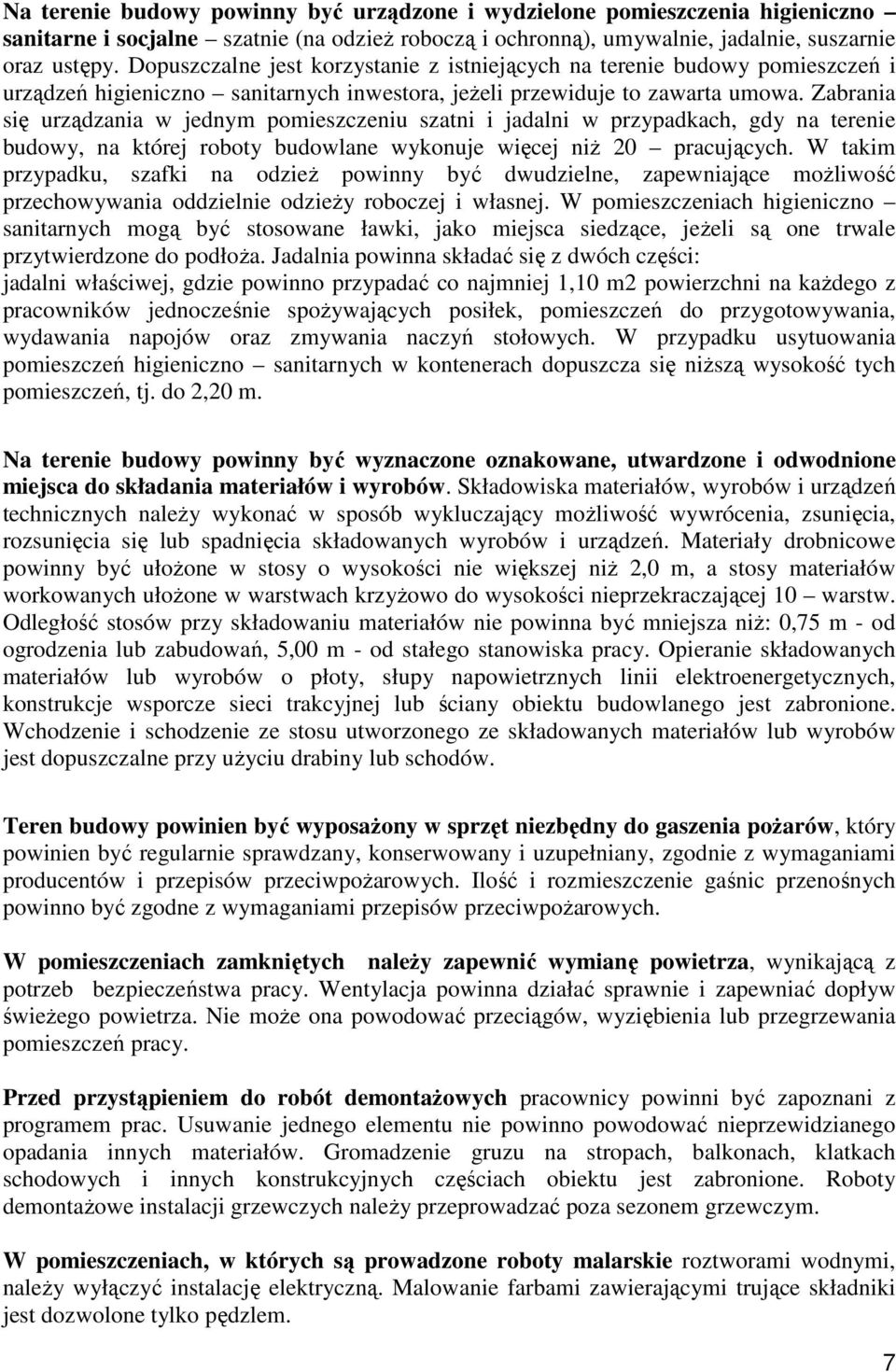 Na terenie budowy powinny być urządzone i wydzielone pomieszczenia higieniczno – sanitarne i socjalne – szatnie (na odzież roboczą i ochronną), umywalnie, jadalnie, suszarnie oraz ustępy. Dopuszczalne jest korzystanie z istniejących na terenie budowy pomieszczeń i urządzeń higieniczno – sanitarnych inwestora, jeżeli przewiduje to zawarta umowa. Zabrania się urządzania w jednym pomieszczeniu szatni i jadalni w przypadkach, gdy na terenie budowy, na której roboty budowlane wykonuje więcej niż 20 – pracujących. W takim przypadku, szafki na odzież powinny być dwudzielne, zapewniające możliwość przechowywania oddzielnie odzieży roboczej i własnej. W pomieszczeniach higieniczno – sanitarnych mogą być stosowane ławki, jako miejsca siedzące, jeżeli są one trwale przytwierdzone do podłoża. Jadalnia powinna składać się z dwóch części:
jadalni właściwej, gdzie powinno przypadać co najmniej 1,10 m2 powierzchni na każdego z pracowników jednocześnie spożywających posiłek, pomieszczeń do przygotowywania, wydawania napojów oraz zmywania naczyń stołowych. W przypadku usytuowania pomieszczeń higieniczno – sanitarnych w kontenerach dopuszcza się niższą wysokość tych pomieszczeń, tj. do 2,20 m.

Na terenie budowy powinny być wyznaczone oznakowane, utwardzone i odwodnione miejsca do składania materiałów i wyrobów. Składowiska materiałów, wyrobów i urządzeń technicznych należy wykonać w sposób wykluczający możliwość wywrócenia, zsunięcia, rozsunięcia się lub spadnięcia składowanych wyrobów i urządzeń. Materiały drobnicowe powinny być ułożone w stosy o wysokości nie większej niż 2,0 m, a stosy materiałów workowanych ułożone w warstwach krzyżowo do wysokości nieprzekraczającej 10 – warstw. Odległość stosów przy składowaniu materiałów nie powinna być mniejsza niż: 0,75 m - od ogrodzenia lub zabudowań, 5,00 m - od stałego stanowiska pracy. Opieranie składowanych materiałów lub wyrobów o płoty, słupy napowietrznych linii elektroenergetycznych, konstrukcje wsporcze sieci trakcyjnej lub ściany obiektu budowlanego jest zabronione. Wchodzenie i schodzenie ze stosu utworzonego ze składowanych materiałów lub wyrobów jest dopuszczalne przy użyciu drabiny lub schodów.

Teren budowy powinien być wyposażony w sprzęt niezbędny do gaszenia pożarów, który powinien być regularnie sprawdzany, konserwowany i uzupełniany, zgodnie z wymaganiami producentów i przepisów przeciwpożarowych. Ilość i rozmieszczenie gaśnic przenośnych powinno być zgodne z wymaganiami przepisów przeciwpożarowych.

W pomieszczeniach zamkniętych należy zapewnić wymianę powietrza, wynikającą z potrzeb bezpieczeństwa pracy. Wentylacja powinna działać sprawnie i zapewniać dopływ świeżego powietrza. Nie może ona powodować przeciągów, wyziębienia lub przegrzewania pomieszczeń pracy.

Przed przystąpieniem do robót demontażowych pracownicy powinni być zapoznani z programem prac. Usuwanie jednego elementu nie powinno powodować nieprzewidzianego opadania innych materiałów. Gromadzenie gruzu na stropach, balkonach, klatkach schodowych i innych konstrukcyjnych częściach obiektu jest zabronione. Roboty demontażowe instalacji grzewczych należy przeprowadzać poza sezonem grzewczym.

W pomieszczeniach, w których są prowadzone roboty malarskie roztworami wodnymi, należy wyłączyć instalację elektryczną. Malowanie farbami zawierającymi trujące składniki jest dozwolone tylko pędzlem.

7